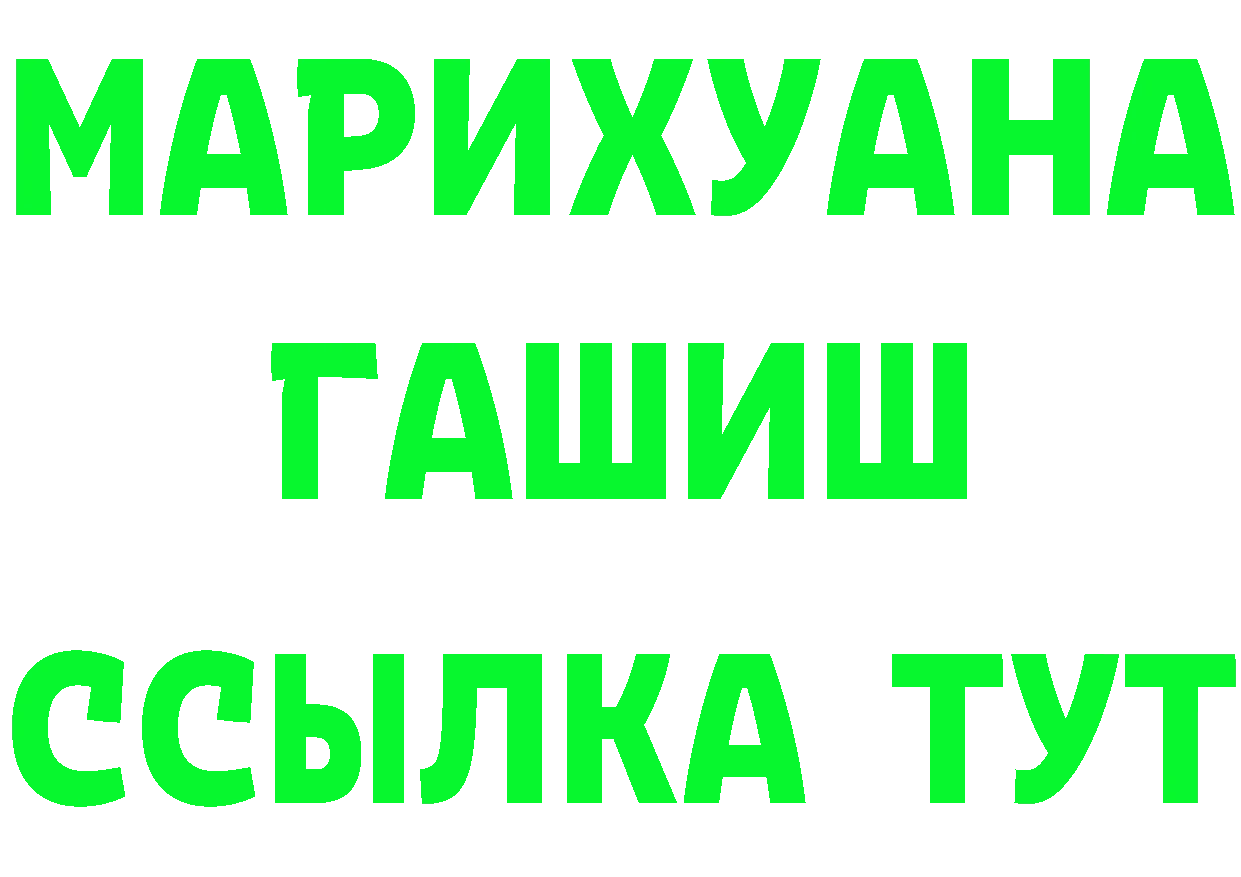 МАРИХУАНА
ГАШИШ
ССЫЛКА ТУТ